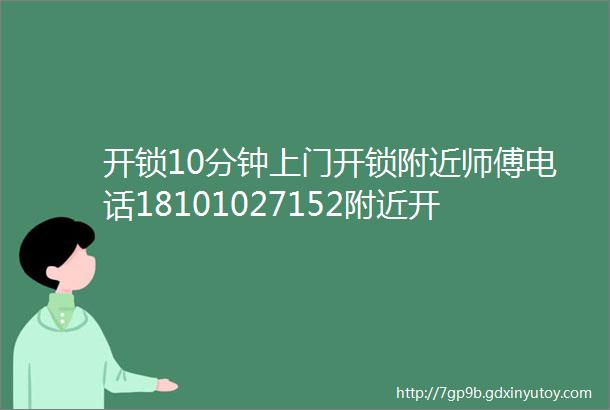 开锁10分钟上门开锁附近师傅电话18101027152附近开

http://7gp9b.gdxinyutoy.com